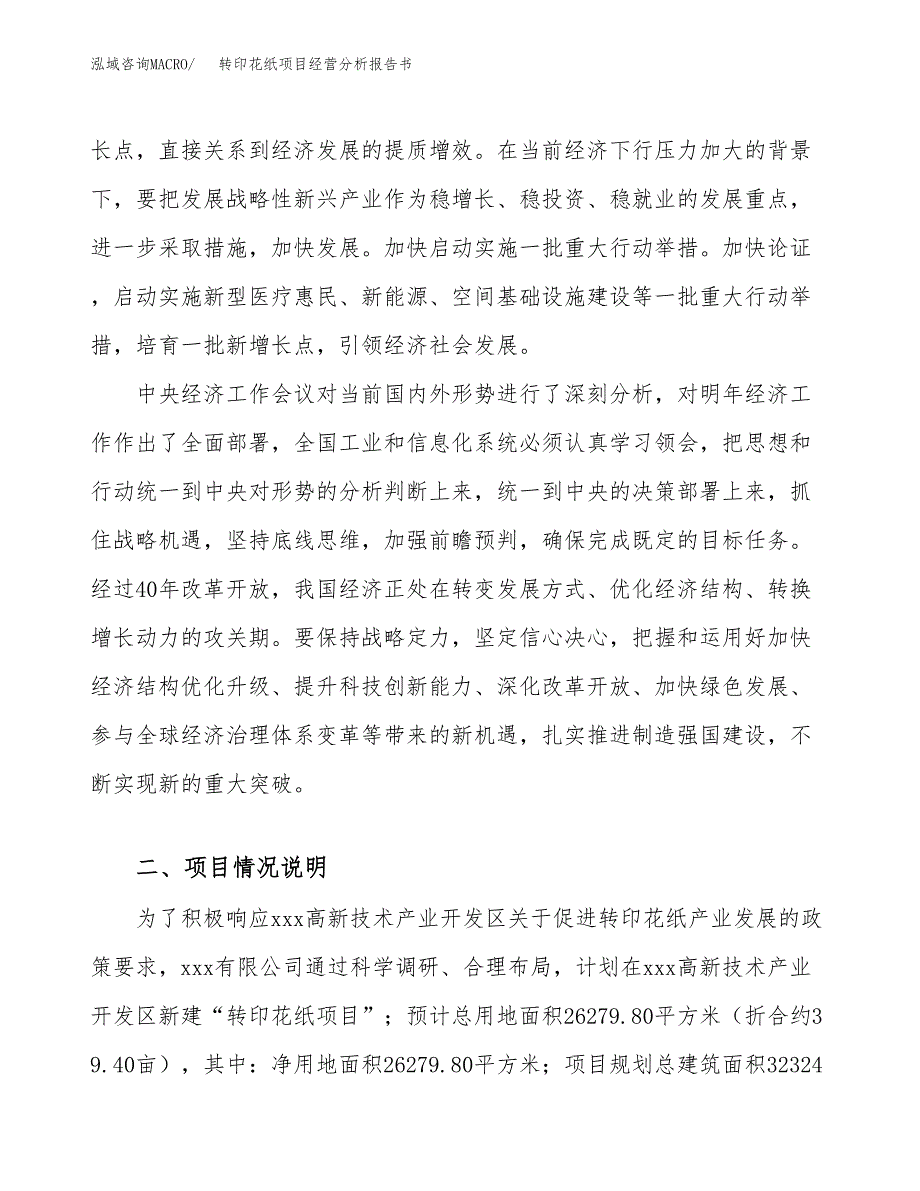 泓域咨询MACRO/　　转印花纸项目经营分析报告书

长点，直接关系到经济发展的提质增效。在当前经济下行压力加大的背景下，要把发展战略性新兴产业作为稳增长、稳投资、稳就业的发展重点，进一步采取措施，加快发展。加快启动实施一批重大行动举措。加快论证，启动实施新型医疗惠民、新能源、空间基础设施建设等一批重大行动举措，培育一批新增长点，引领经济社会发展。

中央经济工作会议对当前国内外形势进行了深刻分析，对明年经济工作作出了全面部署，全国工业和信息化系统必须认真学习领会，把思想和行动统一到中央对形势的分析判断上来，统一到中央的决策部署上来，抓住战略机遇，坚持底线思维，加强前瞻预判，确保完成既定的目标任务。经过40年改革开放，我国经济正处在转变发展方式、优化经济结构、转换增长动力的攻关期。要保持战略定力，坚定信心决心，把握和运用好加快经济结构优化升级、提升科技创新能力、深化改革开放、加快绿色发展、参与全球经济治理体系变革等带来的新机遇，扎实推进制造强国建设，不断实现新的重大突破。

二、项目情况说明

为了积极响应xxx高新技术产业开发区关于促进转印花纸产业发展的政策要求，xxx有限公司通过科学调研、合理布局，计划在xxx高新技术产业开发区新建“转印花纸项目”；预计总用地面积26279.80平方米（折合约39.40亩），其中：净用地面积26279.80平方米；项目规划总建筑面积32324